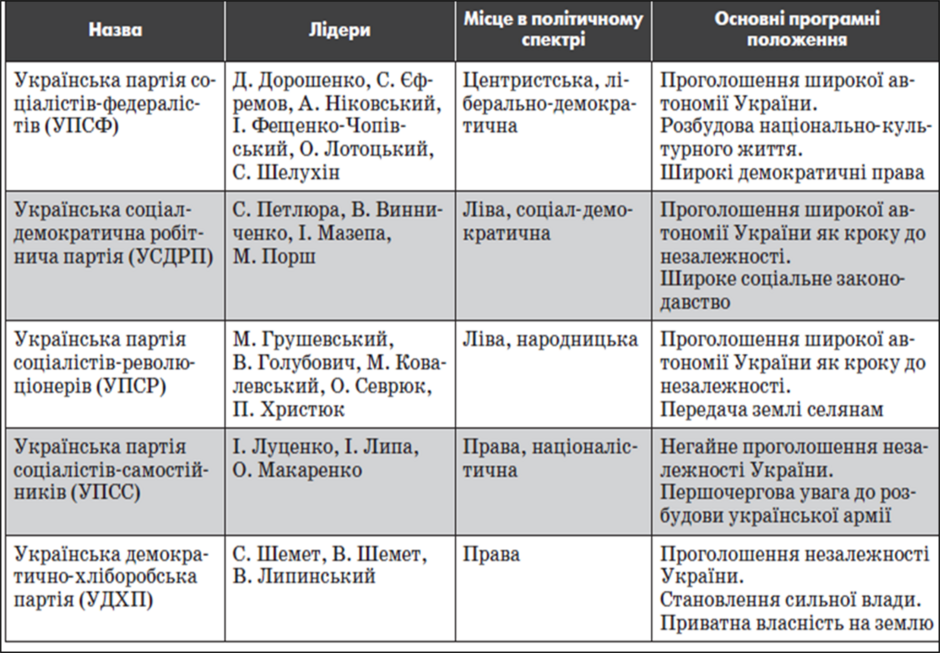 | Назва | Лідери | Місце в політичному спектрі | Основні програмні положення |
|---|---|---|---|
| Українська партія соціалістів-федералістів (УПСФ) | Д. Дорошенко, С. Єфремов, А. Ніковський, І. Фещенко-Чопівський, О. Лотоцький, С. Шелухін | Центристська, ліберально-демократична | Проголошення широкої автономії України. Розбудова національно-культурного життя. Широкі демократичні права |
| Українська соціал-демократична робітнича партія (УСДРП) | С. Петлюра, В. Винниченко, І. Мазепа, М. Порш | Ліва, соціал-демократична | Проголошення широкої автономії України як кроку до незалежності. Широке соціальне законодавство |
| Українська партія соціалістів-революціонерів (УПСР) | М. Грушевський, В. Голубович, М. Ковалевський, О. Севрюк, П. Христюк | Ліва, народницька | Проголошення широкої автономії України як кроку до незалежності. Передача землі селянам |
| Українська партія соціалістів-самостійників (УПСС) | І. Луценко, І. Липа, О. Макаренко | Права, націоналістична | Негайне проголошення незалежності України. Першочергова увага до розбудови української армії |
| Українська демократично-хліборобська партія (УДХП) | С. Шемет, В. Шемет, В. Липинський | Права | Проголошення незалежності України. Становлення сильної влади. Приватна власність на землю |